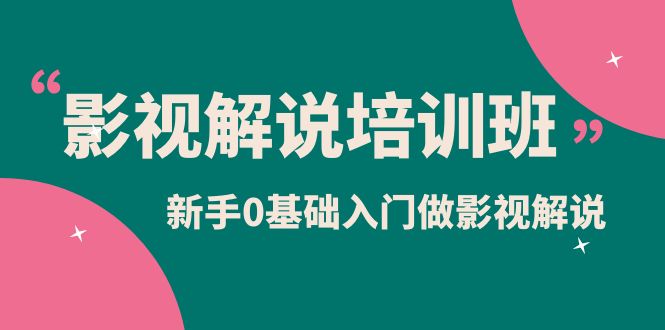 “影视解说培训班”

新手0基础入门做影视解说